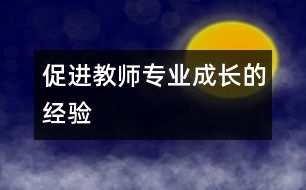 促进教师专业成长的经验